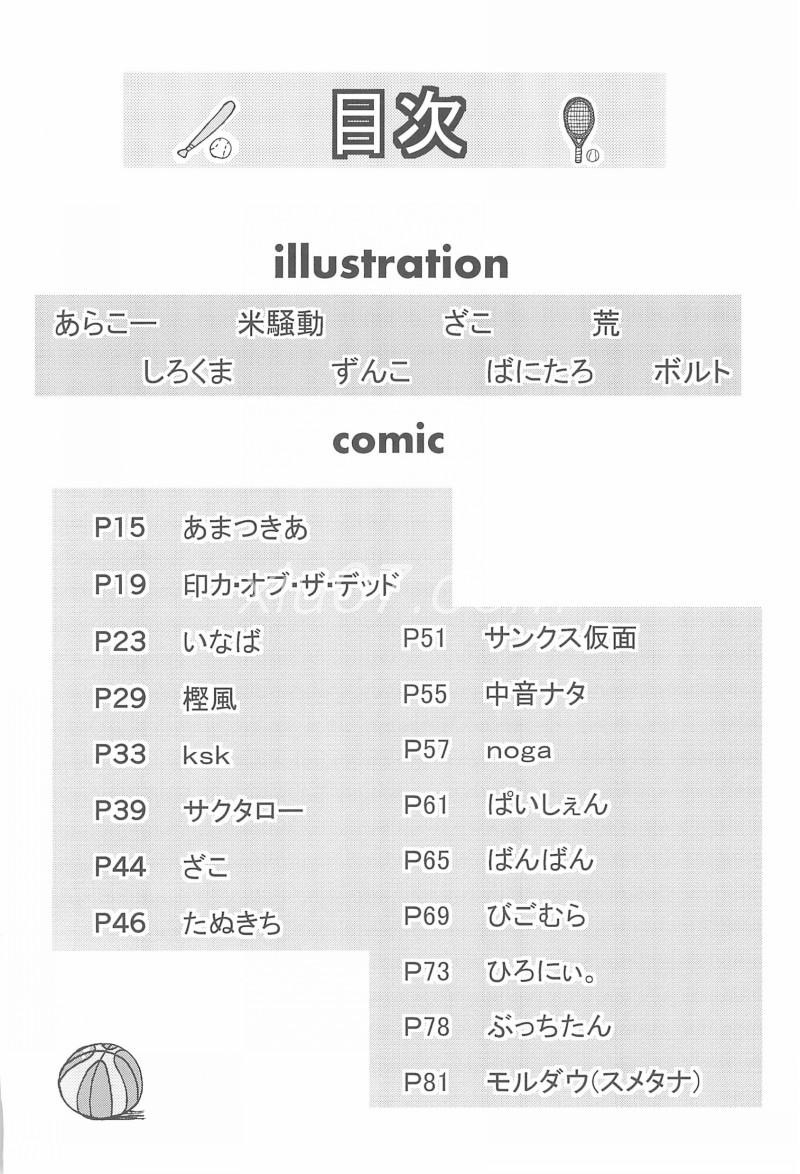 目次

illustration

あらこー　米騒動　ざこ　荒
しろくま　ずんこ　ばにたろ　ボルト

comic

P15 あまつきあ
P19 印カ・オブ・ザ・デッド
P23 いなば
P29 樫風
P33 ksk
P39 サクタロー
P44 ざこ
P46 たぬきち

P51 サンクス仮面
P55 中音ナタ
P57 noga
P61 ぱいしぇん
P65 ばんばん
P69 びごむら
P73 ひろにぃ。
P78 ぶっちたん
P81 モルダウ(スメタナ)